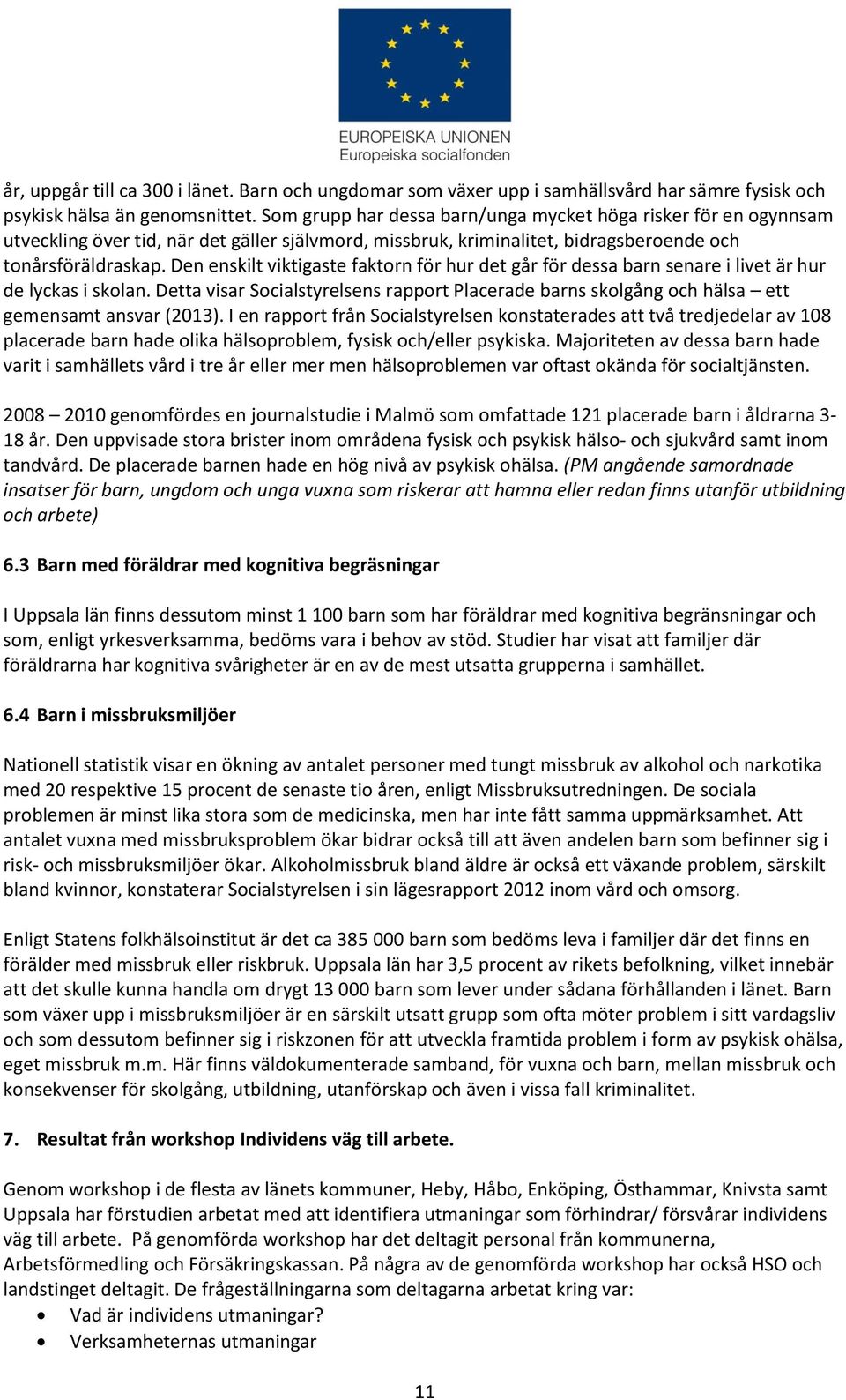 EUROPEISKA UNIONEN
Europeiska socialfonden

år, uppgår till ca 300 i länet. Barn och ungdomar som växer upp i samhällsvård har sämre fysisk och psykisk hälsa än genomsnittet. Som grupp har dessa barn/unga mycket höga risker för en ogynnsam utveckling över tid, när det gäller självmord, missbruk, kriminalitet, bidragsberoende och tonårsföräldraskap. Den enskilt viktigaste faktorn för hur det går för dessa barn senare i livet är hur de lyckas i skolan. Detta visar Socialstyrelsens rapport Placerade barns skolgång och hälsa – ett gemensamt ansvar (2013). I en rapport från Socialstyrelsen konstaterades att två tredjedelar av 108 placerade barn hade olika hälsoproblem, fysisk och/eller psykiska. Majoriteten av dessa barn hade varit i samhällets vård i tre år eller mer men hälsoproblemen var oftast okända för socialtjänsten.

2008 – 2010 genomfördes en journalstudie i Malmö som omfattade 121 placerade barn i åldrarna 3-18 år. Den uppvisade stora brister inom områdena fysisk och psykisk hälso- och sjukvård samt inom tandvård. De placerade barnen hade en hög nivå av psykisk ohälsa. (PM angående samordnade insatser för barn, ungdom och unga vuxna som riskerar att hamna eller redan finns utanför utbildning och arbete)

6.3 Barn med föräldrar med kognitiva begräsningar

I Uppsala län finns dessutom minst 1 100 barn som har föräldrar med kognitiva begränsningar och som, enligt yrkesverksamma, bedöms vara i behov av stöd. Studier har visat att familjer där föräldrarna har kognitiva svårigheter är en av de mest utsatta grupperna i samhället.

6.4 Barn i missbruksmiljöer

Nationell statistik visar en ökning av antalet personer med tungt missbruk av alkohol och narkotika med 20 respektive 15 procent de senaste tio åren, enligt Missbruksutredningen. De sociala problemen är minst lika stora som de medicinska, men har inte fått samma uppmärksamhet. Att antalet vuxna med missbruksproblem ökar bidrar också till att även andelen barn som befinner sig i risk- och missbruksmiljöer ökar. Alkoholmissbruk bland äldre är också ett växande problem, särskilt bland kvinnor, konstaterar Socialstyrelsen i sin lägesrapport 2012 inom vård och omsorg.

Enligt Statens folkhälsoinstitut är det ca 385 000 barn som bedöms leva i familjer där det finns en förälder med missbruk eller riskbruk. Uppsala län har 3,5 procent av rikets befolkning, vilket innebär att det skulle kunna handla om drygt 13 000 barn som lever under sådana förhållanden i länet. Barn som växer upp i missbruksmiljöer är en särskilt utsatt grupp som ofta möter problem i sitt vardagsliv och som dessutom befinner sig i riskzonen för att utveckla framtida problem i form av psykisk ohälsa, eget missbruk m.m. Här finns väldokumenterade samband, för vuxna och barn, mellan missbruk och konsekvenser för skolgång, utbildning, utanförskap och även i vissa fall kriminalitet.

7. Resultat från workshop Individens väg till arbete.

Genom workshop i de flesta av länets kommuner, Heby, Håbo, Enköping, Östhammar, Knivsta samt Uppsala har förstudien arbetat med att identifiera utmaningar som förhindrar/ försvårar individens väg till arbete. På genomförda workshop har det deltagit personal från kommunerna, Arbetsförmedling och Försäkringskassan. På några av de genomförda workshop har också HSO och landstinget deltagit. De frågeställningarna som deltagarna arbetat kring var:
• Vad är individens utmaningar?
• Verksamheternas utmaningar

11